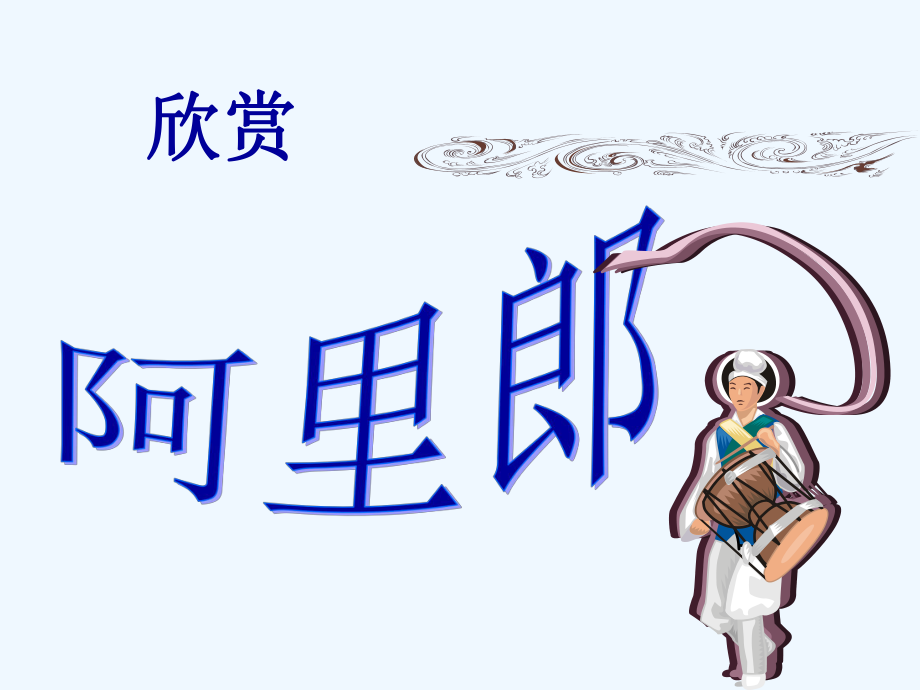 欣赏

阿里郎